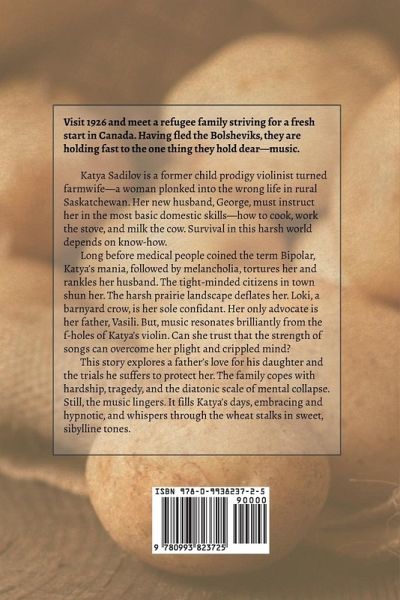 Visit 1926 and meet a refugee family striving for a fresh start in Canada. Having fled the Bolsheviks, they are holding fast to the one thing they hold dear—music.

Katya Sadilov is a former child prodigy violinist turned farmwife—a woman plonked into the wrong life in rural Saskatchewan. Her new husband, George, must instruct her in the most basic domestic skills—how to cook, work the stove, and milk the cow. Survival in this harsh world depends on know-how.

Long before medical people coined the term Bipolar, Katya's mania, followed by melancholia, tortures her and rankles her husband. The tight-minded citizens in town shun her. The harsh prairie landscape deflates her. Loki, a barnyard crow, is her sole confidant. Her only advocate is her father, Vasili. But, music resonates brilliantly from the f-holes of Katya's violin. Can she trust that the strength of songs can overcome her plight and crippled mind?

This story explores a father's love for his daughter and the trials he suffers to protect her. The family copes with hardship, tragedy, and the diatonic scale of mental collapse. Still, the music lingers. It fills Katya's days, embracing and hypnotic, and whispers through the wheat stalks in sweet, sibylline tones.

ISBN 978-0-9938237-2-5

90000

9 780993 823725